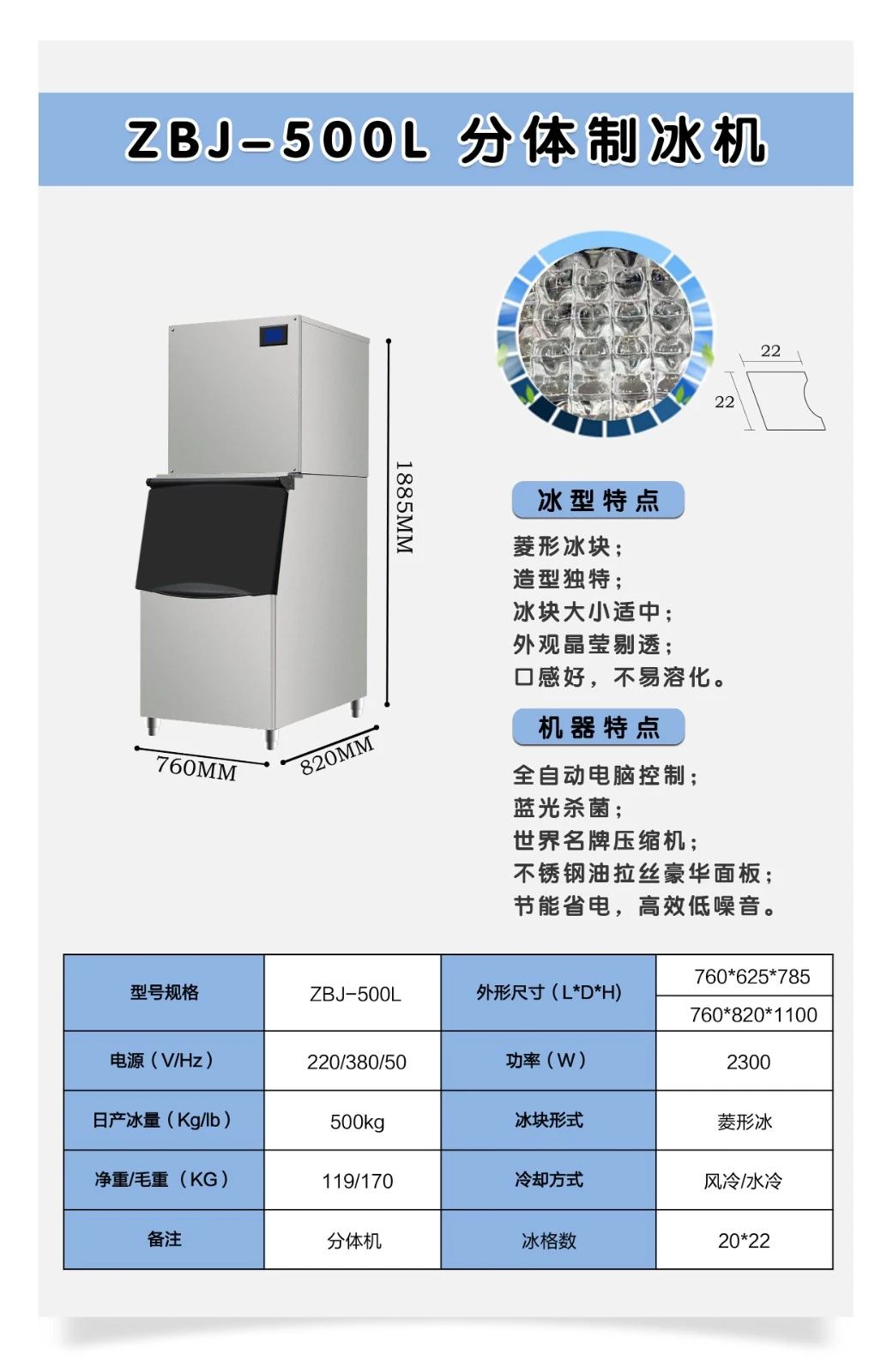 ZBJ-500L 分体制冰机

1885MM

760MM

820MM

22

22

冰型特点

菱形冰块；
造型独特；
冰块大小适中；
外观晶莹剔透；
口感好，不易溶化。

机器特点

全自动电脑控制；
蓝光杀菌；
世界名牌压缩机；
不锈钢油拉丝豪华面板；
节能省电，高效低噪音。

| 型号规格 | ZBJ-500L | 外形尺寸（L*D*H） | 760*625*785 |
|---|---|---|---|
| | | | 760*820*1100 |
| 电源（V/Hz） | 220/380/50 | 功率（W） | 2300 |
| 日产冰量（Kg/lb） | 500kg | 冰块形式 | 菱形冰 |
| 净重/毛重（KG） | 119/170 | 冷却方式 | 风冷/水冷 |
| 备注 | 分体机 | 冰格数 | 20*22 |